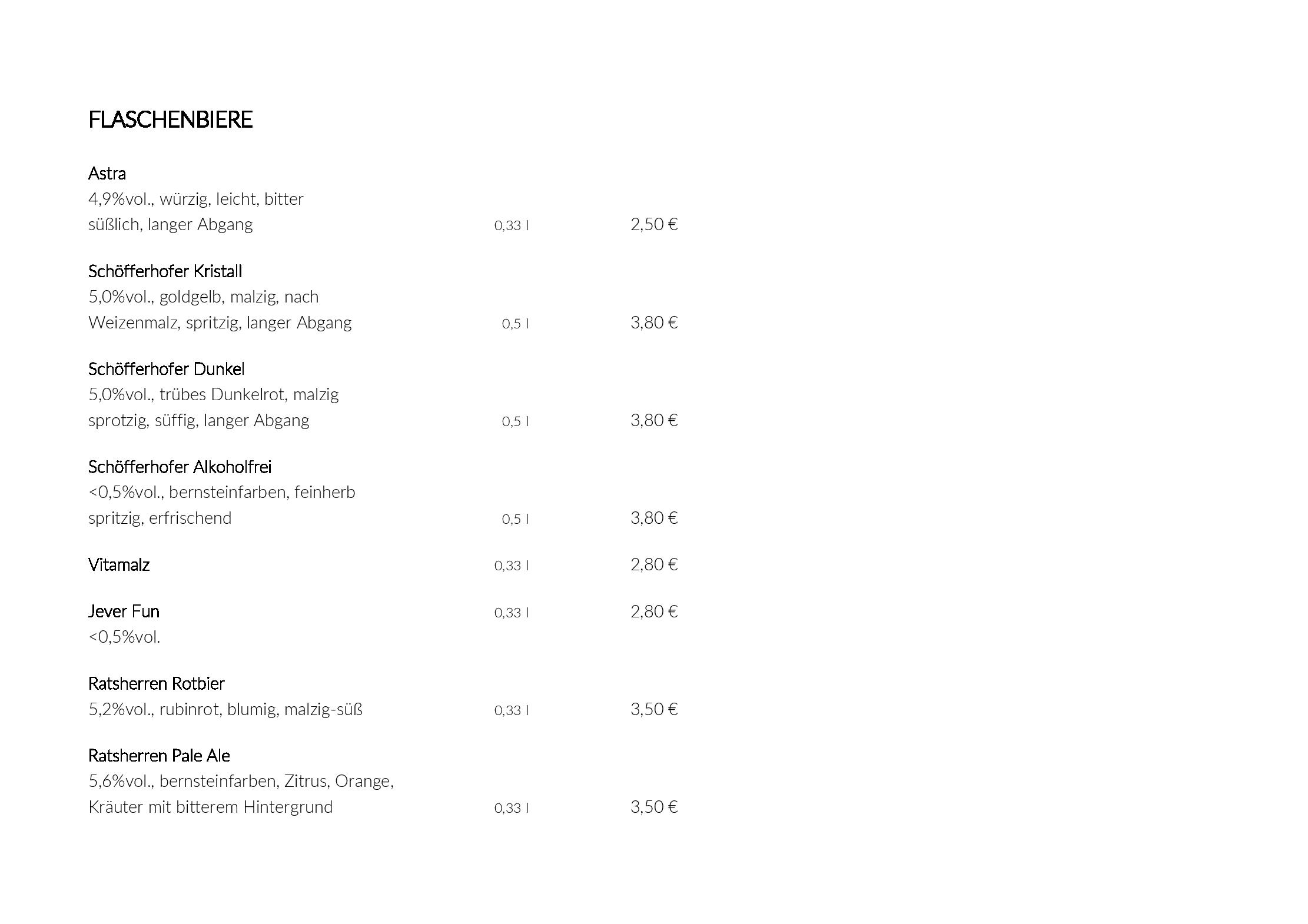 FLASCHENBIERE

Astra
4,9%vol., würzig, leicht, bitter
süßlich, langer Abgang 0,33 l 2,50 €

Schöfferhofer Kristall
5,0%vol., goldgelb, malzig, nach
Weizenmalz, spritzig, langer Abgang 0,5 l 3,80 €

Schöfferhofer Dunkel
5,0%vol., trübes Dunkelrot, malzig
sprotzig, süffig, langer Abgang 0,5 l 3,80 €

Schöfferhofer Alkoholfrei
<0,5%vol., bernsteinfarben, feinherb
spritzig, erfrischend 0,5 l 3,80 €

Vitamalz 0,33 l 2,80 €

Jever Fun 0,33 l 2,80 €
<0,5%vol.

Ratsherren Rotbier
5,2%vol., rubinrot, blumig, malzig-süß 0,33 l 3,50 €

Ratsherren Pale Ale
5,6%vol., bernsteinfarben, Zitrus, Orange,
Kräuter mit bitterem Hintergrund 0,33 l 3,50 €